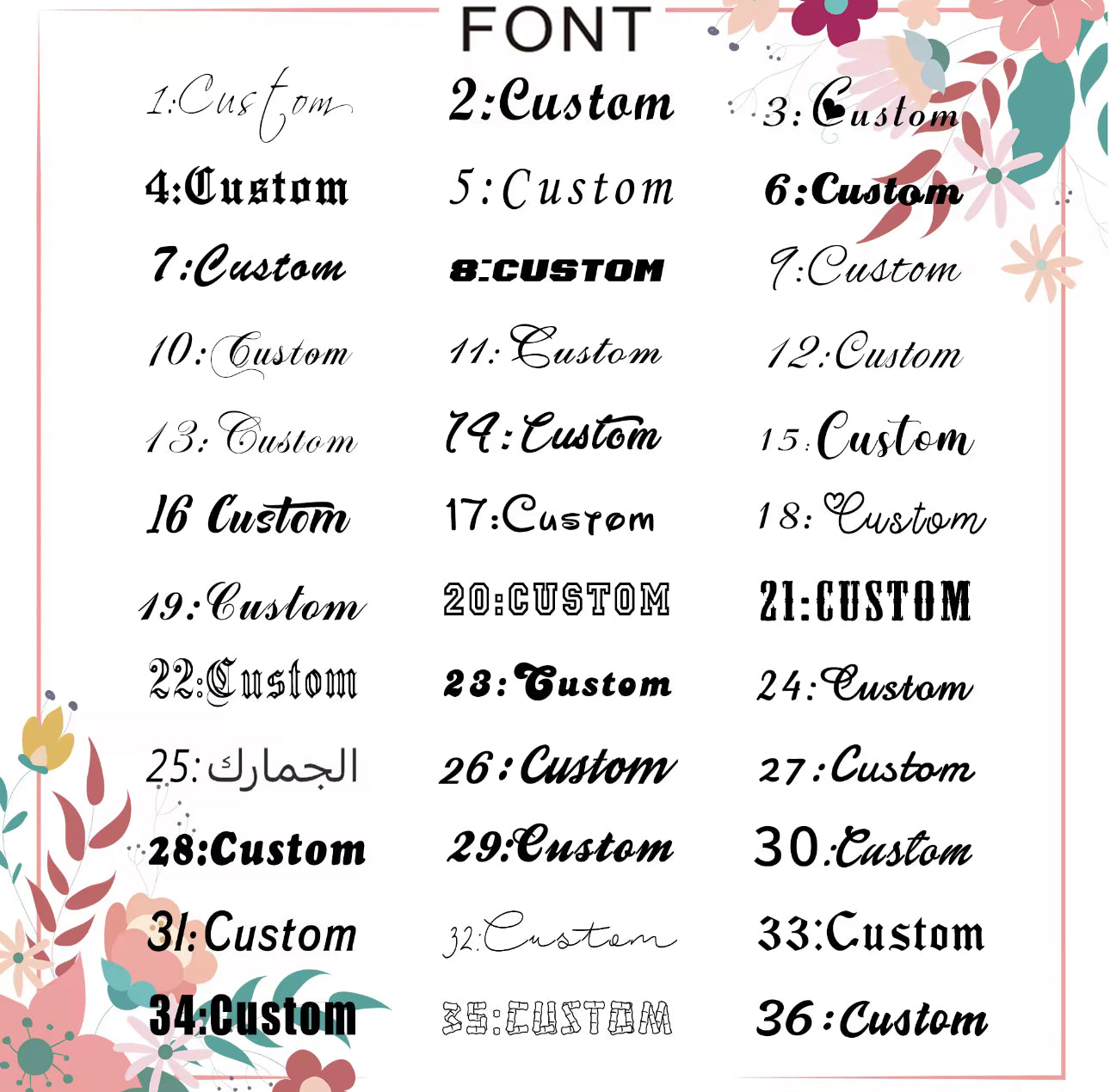 FONT

1:Custom

2:Custom

3:Custom

4:Custom

5:Custom

6:Custom

7:Custom

8:CUSTOM

9:Custom

10:Custom

11:Custom

12:Custom

13:Custom

14:Custom

15:Custom

16 Custom

17:Custom

18:Custom

19:Custom

20:CUSTOM

21:CUSTOM

22:Custom

23:Custom

24:Custom

25:الجمارك

26:Custom

27:Custom

28:Custom

29:Custom

30:Custom

31:Custom

32:Custom

33:Custom

34:Custom

35:CUSTOM

36:Custom